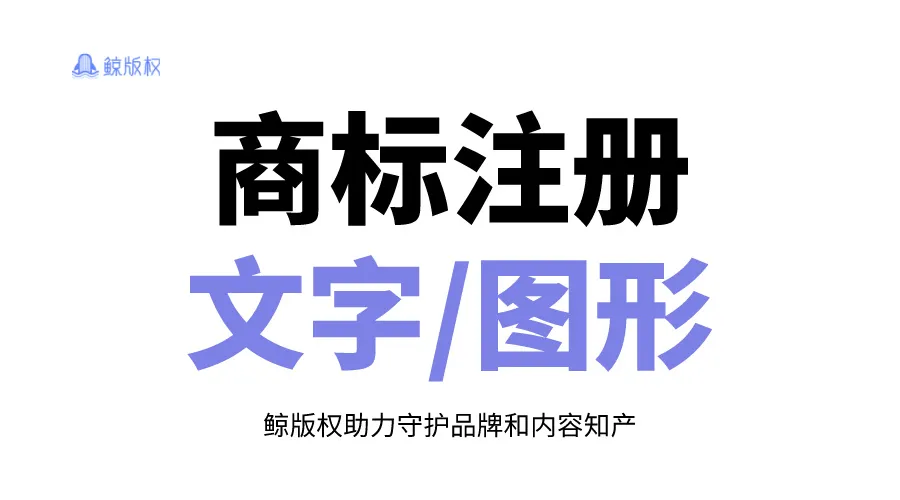 鲸版权

商标注册

文字/图形

鲸版权助力守护品牌和内容知产